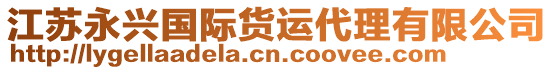 江苏永兴国际货运代理有限公司
http://lygellaadela.cn.coovee.com